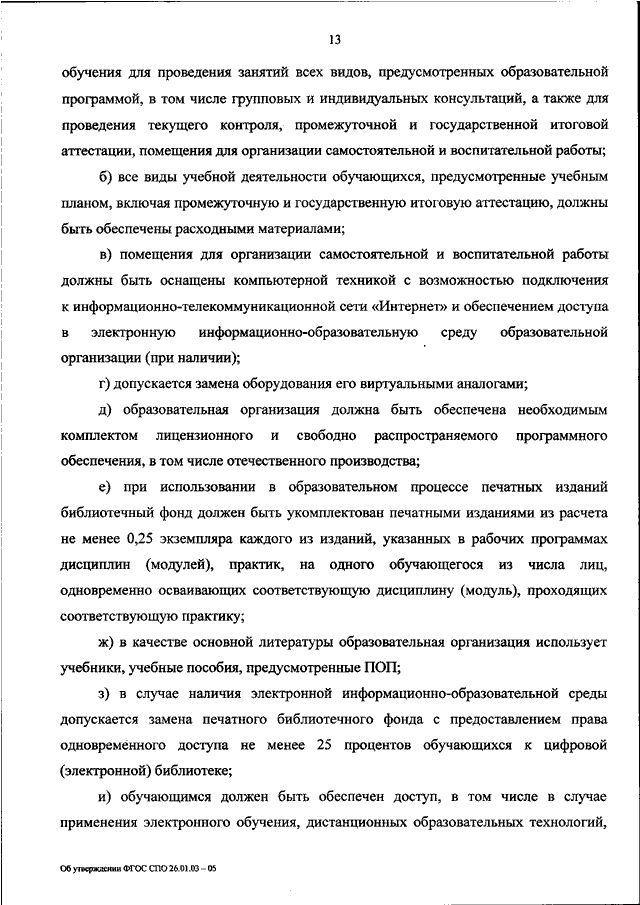 13

обучения для проведения занятий всех видов, предусмотренных образовательной программой, в том числе групповых и индивидуальных консультаций, а также для проведения текущего контроля, промежуточной и государственной итоговой аттестации, помещения для организации самостоятельной и воспитательной работы;

б) все виды учебной деятельности обучающихся, предусмотренные учебным планом, включая промежуточную и государственную итоговую аттестацию, должны быть обеспечены расходными материалами;

в) помещения для организации самостоятельной и воспитательной работы должны быть оснащены компьютерной техникой с возможностью подключения к информационно-телекоммуникационной сети «Интернет» и обеспечением доступа в электронную информационно-образовательную среду образовательной организации (при наличии);

г) допускается замена оборудования его виртуальными аналогами;

д) образовательная организация должна быть обеспечена необходимым комплектом лицензионного и свободно распространяемого программного обеспечения, в том числе отечественного производства;

е) при использовании в образовательном процессе печатных изданий библиотечный фонд должен быть укомплектован печатными изданиями из расчета не менее 0,25 экземпляра каждого из изданий, указанных в рабочих программах дисциплин (модулей), практик, на одного обучающегося из числа лиц, одновременно осваивающих соответствующую дисциплину (модуль), проходящих соответствующую практику;

ж) в качестве основной литературы образовательная организация использует учебники, учебные пособия, предусмотренные ПОП;

з) в случае наличия электронной информационно-образовательной среды допускается замена печатного библиотечного фонда с предоставлением права одновременного доступа не менее 25 процентов обучающихся к цифровой (электронной) библиотеке;

и) обучающимся должен быть обеспечен доступ, в том числе в случае применения электронного обучения, дистанционных образовательных технологий,

Об утверждении ФГОС СПО 26.01.03 – 05